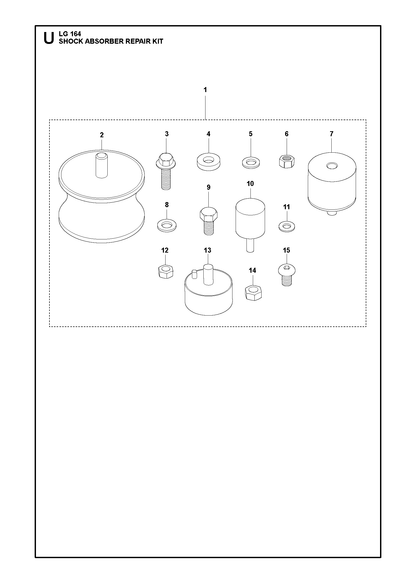 U LG 164
SHOCK ABSORBER REPAIR KIT

1

2
3
4
5
6
7
8
9
10
11
12
13
14
15